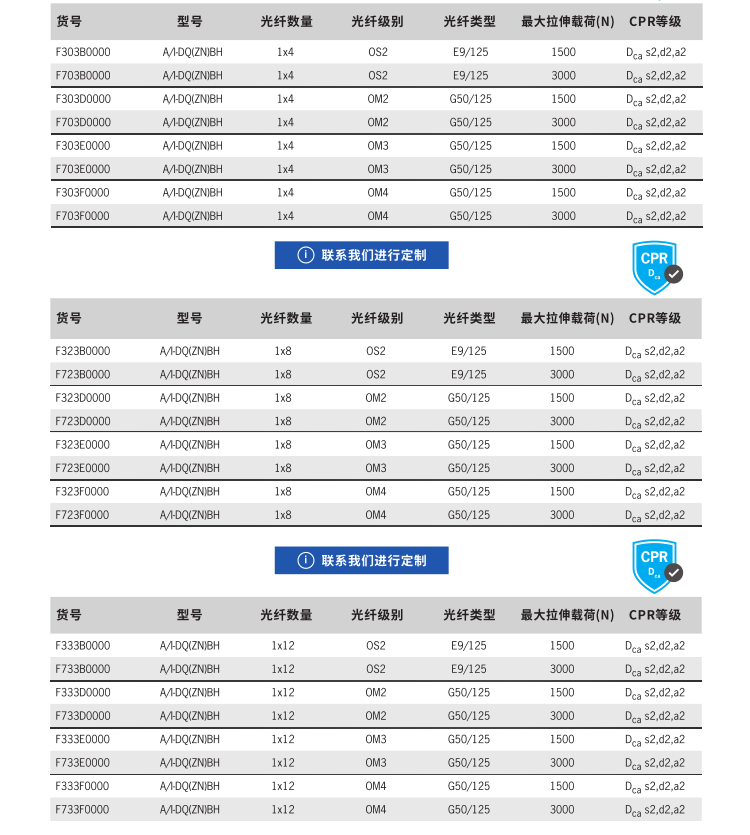 | 货号 | 型号 | 光纤数量 | 光纤级别 | 光纤类型 | 最大拉伸载荷(N) | CPR等级 |
|---|---|---|---|---|---|---|
| F303B0000 | A/I-DQ(ZN)BH | 1x4 | OS2 | E9/125 | 1500 | $D_{ca}$ s2,d2,a2 |
| F703B0000 | A/I-DQ(ZN)BH | 1x4 | OS2 | E9/125 | 3000 | $D_{ca}$ s2,d2,a2 |
| F303D0000 | A/I-DQ(ZN)BH | 1x4 | OM2 | G50/125 | 1500 | $D_{ca}$ s2,d2,a2 |
| F703D0000 | A/I-DQ(ZN)BH | 1x4 | OM2 | G50/125 | 3000 | $D_{ca}$ s2,d2,a2 |
| F303E0000 | A/I-DQ(ZN)BH | 1x4 | OM3 | G50/125 | 1500 | $D_{ca}$ s2,d2,a2 |
| F703E0000 | A/I-DQ(ZN)BH | 1x4 | OM3 | G50/125 | 3000 | $D_{ca}$ s2,d2,a2 |
| F303F0000 | A/I-DQ(ZN)BH | 1x4 | OM4 | G50/125 | 1500 | $D_{ca}$ s2,d2,a2 |
| F703F0000 | A/I-DQ(ZN)BH | 1x4 | OM4 | G50/125 | 3000 | $D_{ca}$ s2,d2,a2 |

联系我们进行定制

CPR $D_{ca}$

| 货号 | 型号 | 光纤数量 | 光纤级别 | 光纤类型 | 最大拉伸载荷(N) | CPR等级 |
|---|---|---|---|---|---|---|
| F323B0000 | A/I-DQ(ZN)BH | 1x8 | OS2 | E9/125 | 1500 | $D_{ca}$ s2,d2,a2 |
| F723B0000 | A/I-DQ(ZN)BH | 1x8 | OS2 | E9/125 | 3000 | $D_{ca}$ s2,d2,a2 |
| F323D0000 | A/I-DQ(ZN)BH | 1x8 | OM2 | G50/125 | 1500 | $D_{ca}$ s2,d2,a2 |
| F723D0000 | A/I-DQ(ZN)BH | 1x8 | OM2 | G50/125 | 3000 | $D_{ca}$ s2,d2,a2 |
| F323E0000 | A/I-DQ(ZN)BH | 1x8 | OM3 | G50/125 | 1500 | $D_{ca}$ s2,d2,a2 |
| F723E0000 | A/I-DQ(ZN)BH | 1x8 | OM3 | G50/125 | 3000 | $D_{ca}$ s2,d2,a2 |
| F323F0000 | A/I-DQ(ZN)BH | 1x8 | OM4 | G50/125 | 1500 | $D_{ca}$ s2,d2,a2 |
| F723F0000 | A/I-DQ(ZN)BH | 1x8 | OM4 | G50/125 | 3000 | $D_{ca}$ s2,d2,a2 |

联系我们进行定制

CPR $D_{ca}$

| 货号 | 型号 | 光纤数量 | 光纤级别 | 光纤类型 | 最大拉伸载荷(N) | CPR等级 |
|---|---|---|---|---|---|---|
| F333B0000 | A/I-DQ(ZN)BH | 1x12 | OS2 | E9/125 | 1500 | $D_{ca}$ s2,d2,a2 |
| F733B0000 | A/I-DQ(ZN)BH | 1x12 | OS2 | E9/125 | 3000 | $D_{ca}$ s2,d2,a2 |
| F333D0000 | A/I-DQ(ZN)BH | 1x12 | OM2 | G50/125 | 1500 | $D_{ca}$ s2,d2,a2 |
| F733D0000 | A/I-DQ(ZN)BH | 1x12 | OM2 | G50/125 | 3000 | $D_{ca}$ s2,d2,a2 |
| F333E0000 | A/I-DQ(ZN)BH | 1x12 | OM3 | G50/125 | 1500 | $D_{ca}$ s2,d2,a2 |
| F733E0000 | A/I-DQ(ZN)BH | 1x12 | OM3 | G50/125 | 3000 | $D_{ca}$ s2,d2,a2 |
| F333F0000 | A/I-DQ(ZN)BH | 1x12 | OM4 | G50/125 | 1500 | $D_{ca}$ s2,d2,a2 |
| F733F0000 | A/I-DQ(ZN)BH | 1x12 | OM4 | G50/125 | 3000 | $D_{ca}$ s2,d2,a2 |